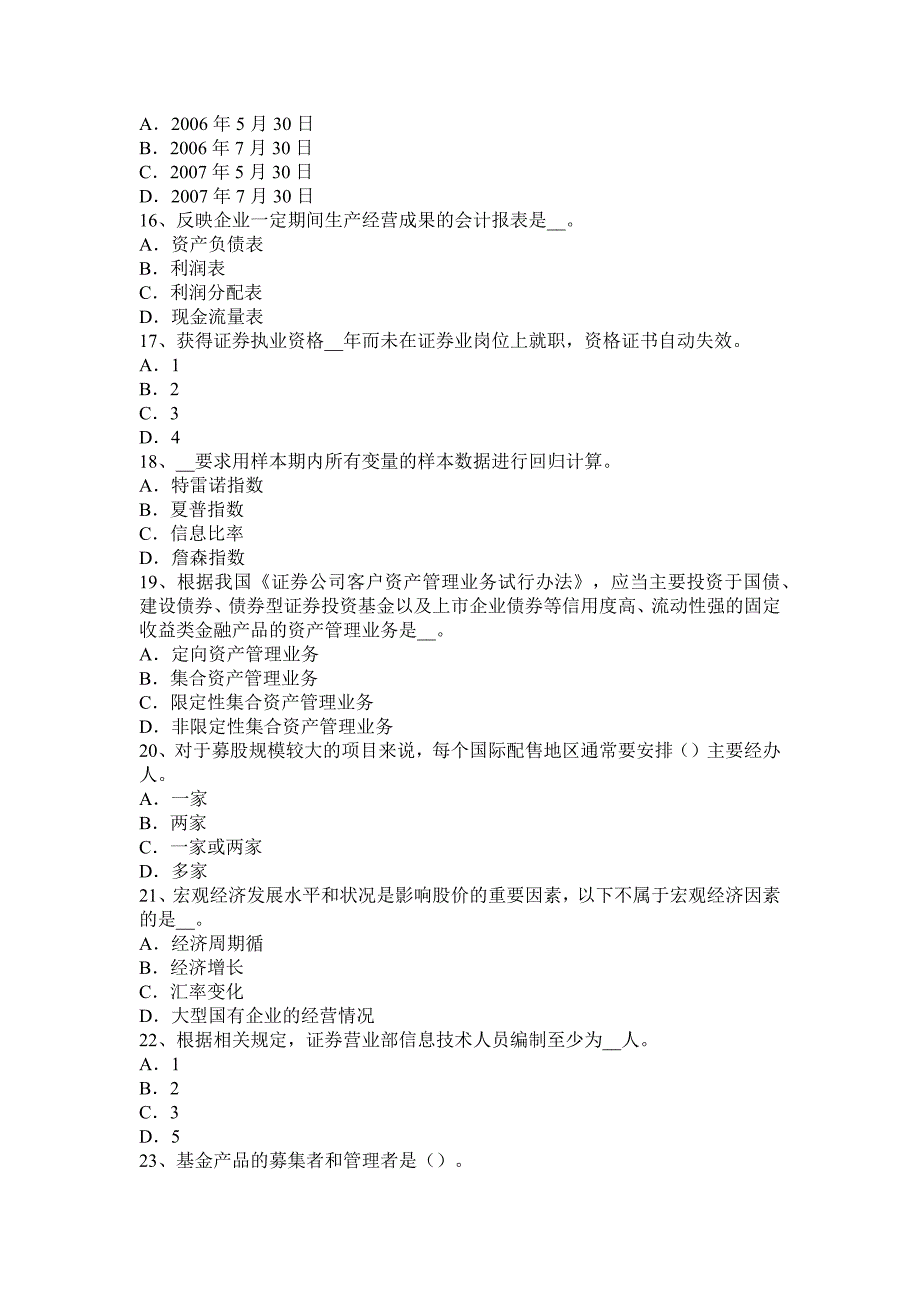 A．2006 年 5 月 30 日
B．2006 年 7 月 30 日
C．2007 年 5 月 30 日
D．2007 年 7 月 30 日
16、反映企业一定期间生产经营成果的会计报表是__。
A．资产负债表
B．利润表
C．利润分配表
D．现金流量表
17、获得证券执业资格__年而未在证券业岗位上就职，资格证书自动失效。
A．1
B．2
C．3
D．4
18、__要求用样本期内所有变量的样本数据进行回归计算。
A．特雷诺指数
B．夏普指数
C．信息比率
D．詹森指数
19、根据我国《证券公司客户资产管理业务试行办法》，应当主要投资于国债、建设债券、债券型证券投资基金以及上市企业债券等信用度高、流动性强的固定收益类金融产品的资产管理业务是__。
A．定向资产管理业务
B．集合资产管理业务
C．限定性集合资产管理业务
D．非限定性集合资产管理业务
20、对于募股规模较大的项目来说，每个国际配售地区通常要安排（）主要经办人。
A．一家
B．两家
C．一家或两家
D．多家
21、宏观经济发展水平和状况是影响股价的重要因素，以下不属于宏观经济因素的是__。
A．经济周期循
B．经济增长
C．汇率变化
D．大型国有企业的经营情况
22、根据相关规定，证券营业部信息技术人员编制至少为__人。
A．1
B．2
C．3
D．5
23、基金产品的募集者和管理者是（）。